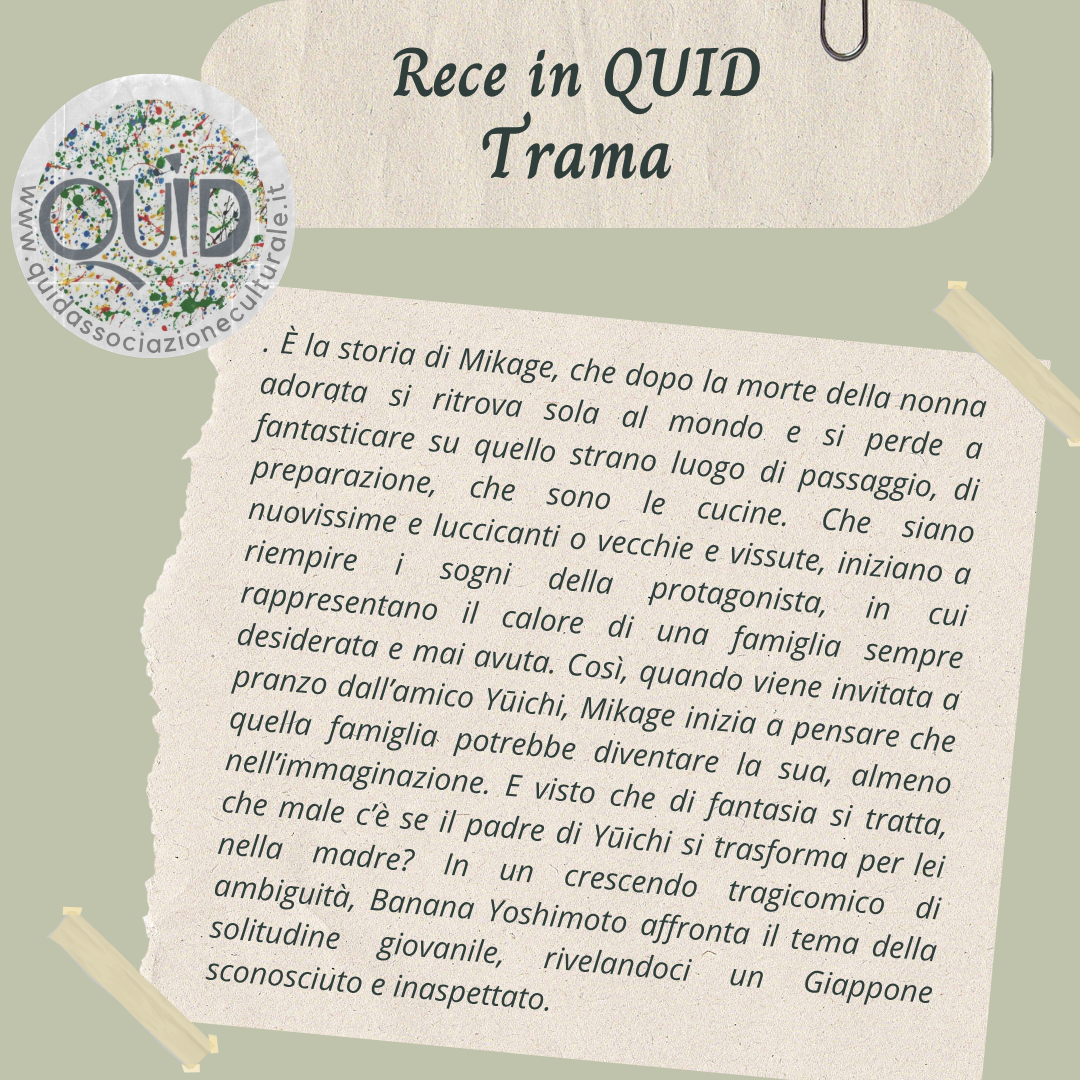 Rece in QUID
Trama

QUID
www.quidassociazioneculturale.it

. È la storia di Mikage, che dopo la morte della nonna adorata si ritrova sola al mondo e si perde a fantasticare su quello strano luogo di passaggio, di preparazione, che sono le cucine. Che siano nuovissime e luccicanti o vecchie e vissute, iniziano a riempire i sogni della protagonista, in cui rappresentano il calore di una famiglia sempre desiderata e mai avuta. Così, quando viene invitata a pranzo dall'amico Yūichi, Mikage inizia a pensare che quella famiglia potrebbe diventare la sua, almeno nell'immaginazione. E visto che di fantasia si tratta, che male c'è se il padre di Yūichi si trasforma per lei nella madre? In un crescendo tragicomico di ambiguità, Banana Yoshimoto affronta il tema della solitudine giovanile, rivelandoci un Giappone sconosciuto e inaspettato.